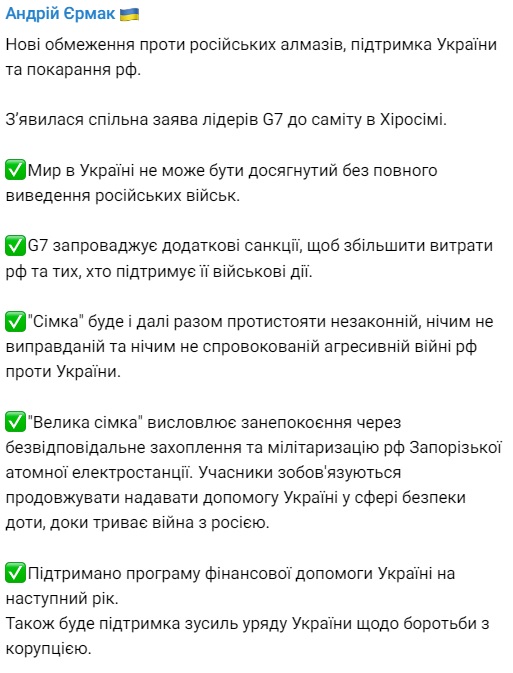 Андрій Єрмак 🇺🇦
Нові обмеження проти російських алмазів, підтримка України та покарання рф.

З'явилася спільна заява лідерів G7 до саміту в Хіросімі.

✅Мир в Україні не може бути досягнутий без повного виведення російських військ.

✅G7 запроваджує додаткові санкції, щоб збільшити витрати рф та тих, хто підтримує її військові дії.

✅"Сімка" буде і далі разом протистояти незаконній, нічим не виправданій та нічим не спровокованій агресивній війні рф проти України.

✅"Велика сімка" висловлює занепокоєння через безвідповідальне захоплення та мілітаризацію рф Запорізької атомної електростанції. Учасники зобов'язуються продовжувати надавати допомогу Україні у сфері безпеки доти, доки триває війна з росією.

✅Підтримано програму фінансової допомоги Україні на наступний рік.
Також буде підтримка зусиль уряду України щодо боротьби з корупцією.